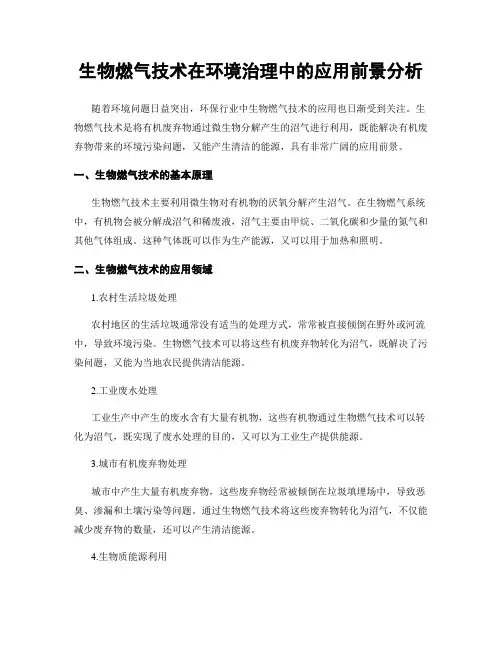 生物燃气技术在环境治理中的应用前景分析

随着环境问题日益突出，环保行业中生物燃气技术的应用也日渐受到关注。生物燃气技术是将有机废弃物通过微生物分解产生的沼气进行利用，既能解决有机废弃物带来的环境污染问题，又能产生清洁的能源，具有非常广阔的应用前景。

一、生物燃气技术的基本原理

生物燃气技术主要利用微生物对有机物的厌氧分解产生沼气。在生物燃气系统中，有机物会被分解成沼气和稀废液，沼气主要由甲烷、二氧化碳和少量的氮气和其他气体组成。这种气体既可以作为生产能源，又可以用于加热和照明。

二、生物燃气技术的应用领域

1.农村生活垃圾处理

农村地区的生活垃圾通常没有适当的处理方式，常常被直接倾倒在野外或河流中，导致环境污染。生物燃气技术可以将这些有机废弃物转化为沼气，既解决了污染问题，又能为当地农民提供清洁能源。

2.工业废水处理

工业生产中产生的废水含有大量有机物，这些有机物通过生物燃气技术可以转化为沼气，既实现了废水处理的目的，又可以为工业生产提供能源。

3.城市有机废弃物处理

城市中产生大量有机废弃物，这些废弃物经常被倾倒在垃圾填埋场中，导致恶臭、渗漏和土壤污染等问题。通过生物燃气技术将这些废弃物转化为沼气，不仅能减少废弃物的数量，还可以产生清洁能源。

4.生物质能源利用